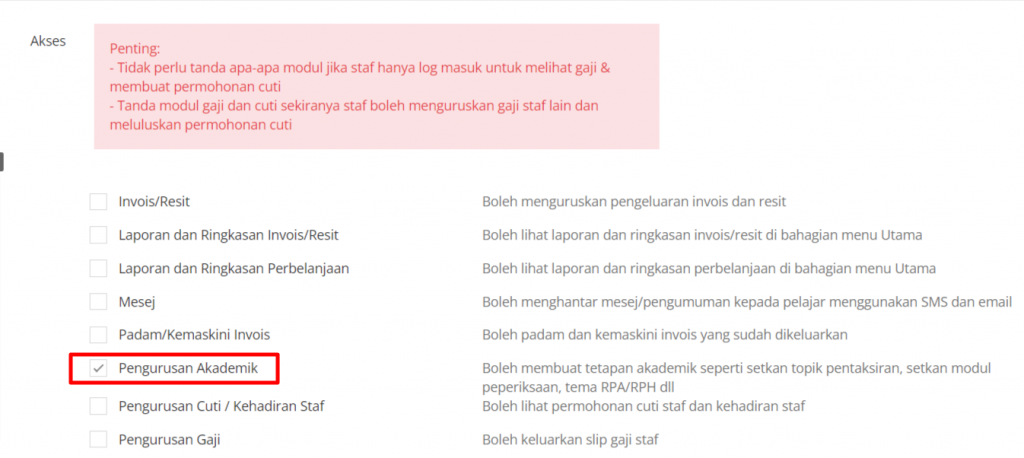 Akses

Penting:
- Tidak perlu tanda apa-apa modul jika staf hanya log masuk untuk melihat gaji & membuat permohonan cuti
- Tanda modul gaji dan cuti sekiranya staf boleh menguruskan gaji staf lain dan meluluskan permohonan cuti

| | |
|---|---|
| Invois/Resit | Boleh menguruskan pengeluaran invois dan resit |
| Laporan dan Ringkasan Invois/Resit | Boleh lihat laporan dan ringkasan invois/resit di bahagian menu Utama |
| Laporan dan Ringkasan Perbelanjaan | Boleh lihat laporan dan ringkasan perbelanjaan di bahagian menu Utama |
| Mesej | Boleh menghantar mesej/pengumuman kepada pelajar menggunakan SMS dan email |
| Padam/Kemaskini Invois | Boleh padam dan kemaskini invois yang sudah dikeluarkan |
| Pengurusan Akademik | Boleh membuat tetapan akademik seperti setkan topik pentaksiran, setkan modul peperiksaan, tema RPA/RPH dll |
| Pengurusan Cuti / Kehadiran Staf | Boleh lihat permohonan cuti staf dan kehadiran staf |
| Pengurusan Gaji | Boleh keluarkan slip gaji staf |